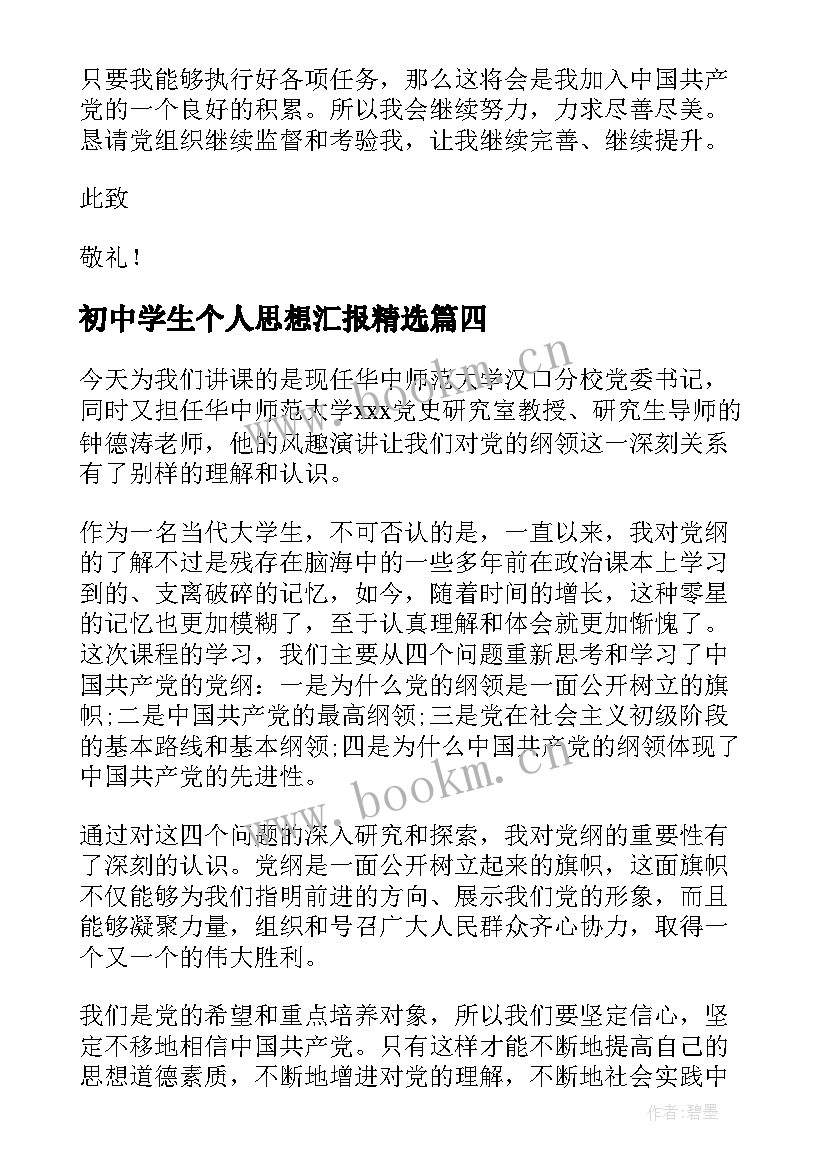 只要我能够执行好各项任务，那么这将会是我加入中国共产党的一个良好的积累。所以我会继续努力，力求尽善尽美。恳请党组织继续监督和考验我，让我继续完善、继续提升。

此致

敬礼！

初中学生个人思想汇报精选篇四

今天为我们讲课的是现任华中师范大学汉口分校党委书记，同时又担任华中师范大学xxx党史研究室教授、研究生导师的钟德涛老师，他的风趣演讲让我们对党的纲领这一深刻关系有了别样的理解和认识。

作为一名当代大学生，不可否认的是，一直以来，我对党纲的了解不过是残存在脑海中的一些多年前在政治课本上学习到的、支离破碎的记忆，如今，随着时间的增长，这种零星的记忆也更加模糊了，至于认真理解和体会就更加惭愧了。这次课程的学习，我们主要从四个问题重新思考和学习了中国共产党的党纲：一是为什么党的纲领是一面公开树立的旗帜;二是中国共产党的最高纲领;三是党在社会主义初级阶段的基本路线和基本纲领;四是为什么中国共产党的纲领体现了中国共产党的先进性。

通过对这四个问题的深入研究和探索，我对党纲的重要性有了深刻的认识。党纲是一面公开树立起来的旗帜，这面旗帜不仅能够为我们指明前进的方向、展示我们党的形象，而且能够凝聚力量，组织和号召广大人民群众齐心协力，取得一个又一个的伟大胜利。

我们是党的希望和重点培养对象，所以我们要坚定信心，坚定不移地相信中国共产党。只有这样才能不断地提高自己的思想道德素质，不断地增进对党的理解，不断地社会实践中

www.bookm.cn

www.bookm.cn

作者:碧墨